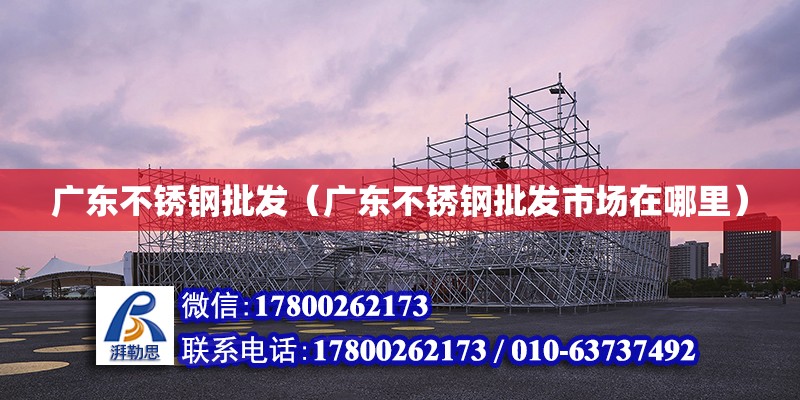 广东不锈钢批发（广东不锈钢批发市场在哪里）

湃勒思

微信:17800262173

联系电话:17800262173 / 010-63737492